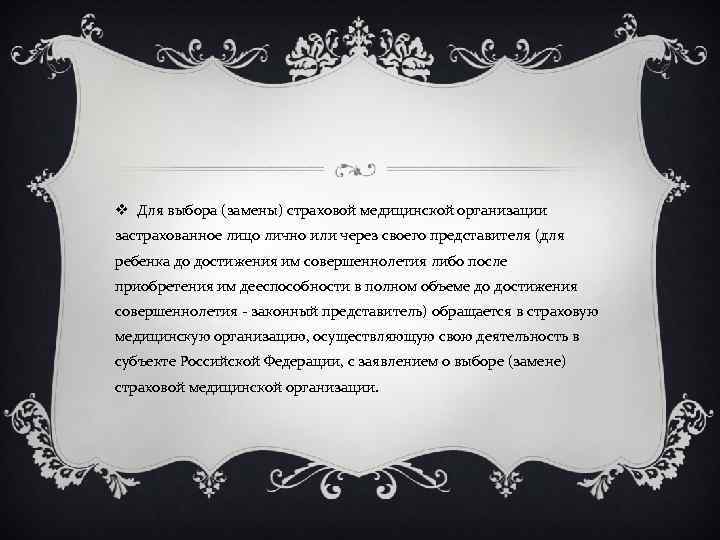 ❖ Для выбора (замены) страховой медицинской организации застрахованное лицо лично или через своего представителя (для ребенка до достижения им совершеннолетия либо после приобретения им дееспособности в полном объеме до достижения совершеннолетия - законный представитель) обращается в страховую медицинскую организацию, осуществляющую свою деятельность в субъекте Российской Федерации, с заявлением о выборе (замене) страховой медицинской организации.